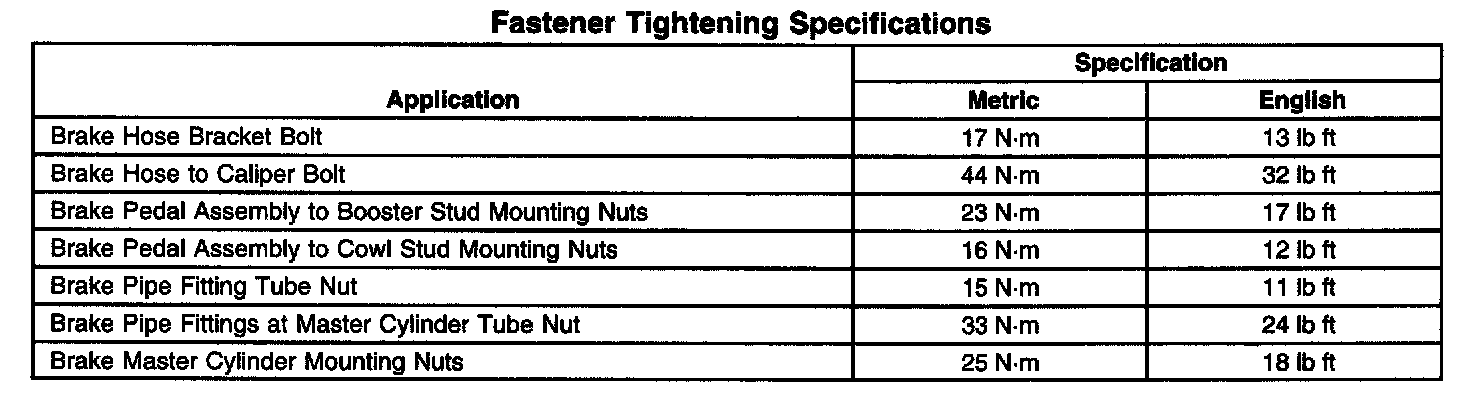 Fastener Tightening Specifications

| Application | Specification | |
|---|---|---|
| | Metric | English |
| Brake Hose Bracket Bolt | 17 N·m | 13 lb ft |
| Brake Hose to Caliper Bolt | 44 N·m | 32 lb ft |
| Brake Pedal Assembly to Booster Stud Mounting Nuts | 23 N·m | 17 lb ft |
| Brake Pedal Assembly to Cowl Stud Mounting Nuts | 16 N·m | 12 lb ft |
| Brake Pipe Fitting Tube Nut | 15 N·m | 11 lb ft |
| Brake Pipe Fittings at Master Cylinder Tube Nut | 33 N·m | 24 lb ft |
| Brake Master Cylinder Mounting Nuts | 25 N·m | 18 lb ft |